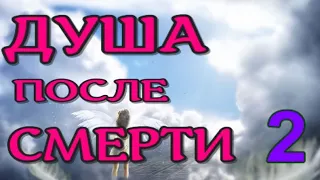 ДУША
ПОСЛЕ
СМЕРТИ 2